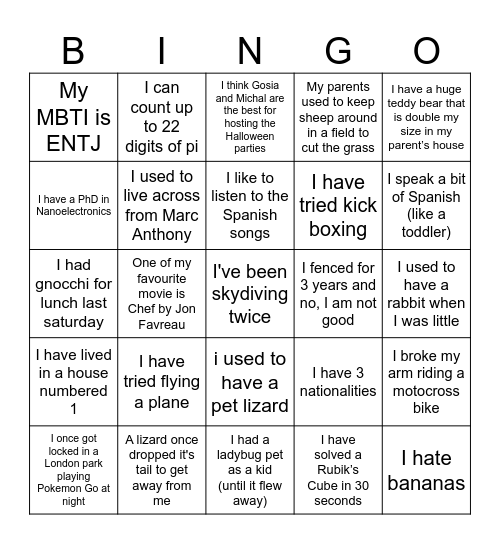 | B | I | N | G | O |
|---|---|---|---|---|
| My MBTI is ENTJ | I can count up to 22 digits of pi | I think Gosia and Michal are the best for hosting the Halloween parties | My parents used to keep sheep around in a field to cut the grass | I have a huge teddy bear that is double my size in my parent's house |
| I have a PhD in Nanoelectronics | I used to live across from Marc Anthony | I like to listen to the Spanish songs | I have tried kick boxing | I speak a bit of Spanish (like a toddler) |
| I had gnocchi for lunch last saturday | One of my favourite movie is Chef by Jon Favreau | I've been skydiving twice | I fenced for 3 years and no, I am not good | I used to have a rabbit when I was little |
| I have lived in a house numbered 1 | I have tried flying a plane | i used to have a pet lizard | I have 3 nationalities | I broke my arm riding a motocross bike |
| I once got locked in a London park playing Pokemon Go at night | A lizard once dropped it's tail to get away from me | I had a ladybug pet as a kid (until it flew away) | I have solved a Rubik's Cube in 30 seconds | I hate bananas |